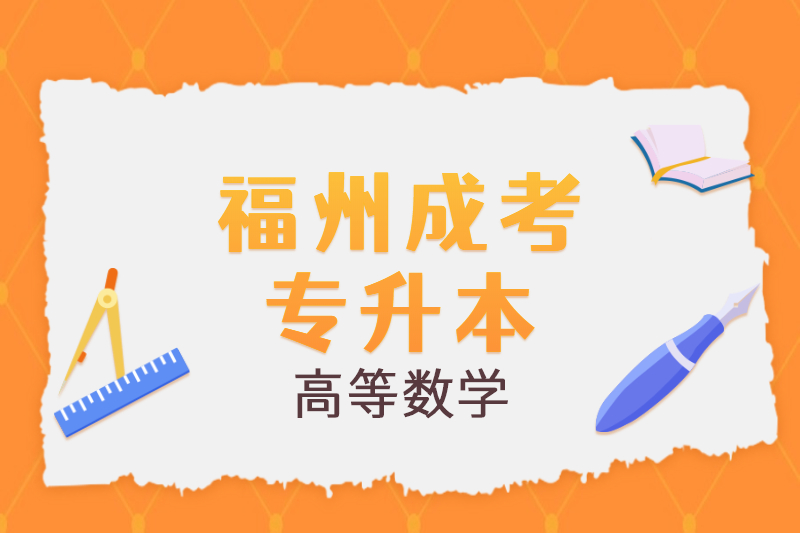 福州成考
专升本
高等数学